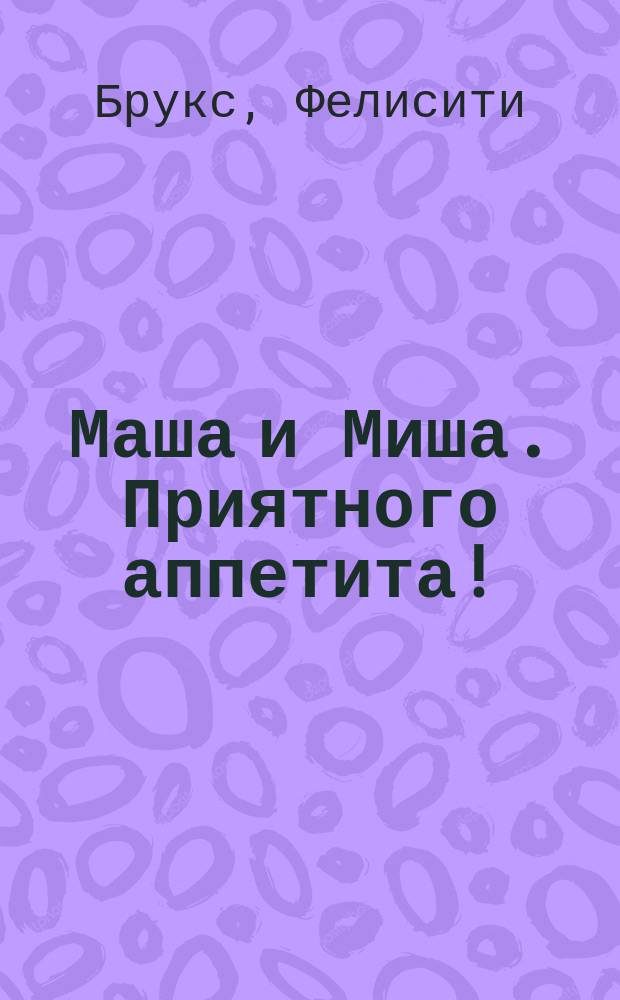 Брукс, Фелисити

Маша и Миша. Приятного аппетита!